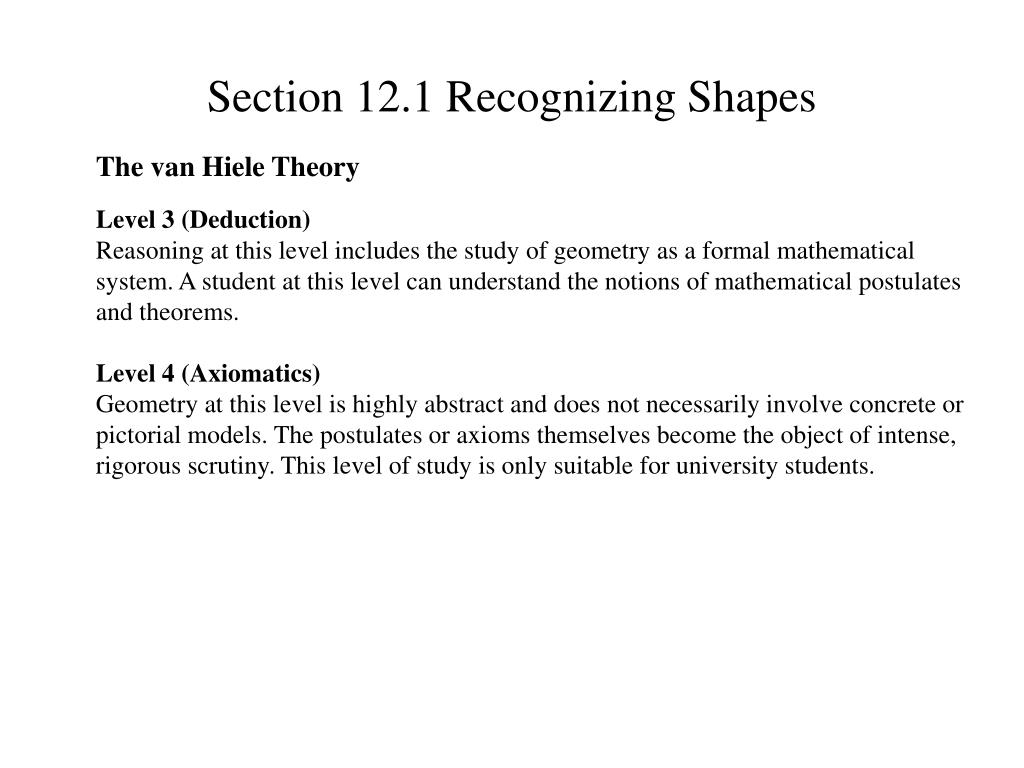 Section 12.1 Recognizing Shapes

The van Hiele Theory

Level 3 (Deduction)
Reasoning at this level includes the study of geometry as a formal mathematical system. A student at this level can understand the notions of mathematical postulates and theorems.

Level 4 (Axiomatics)
Geometry at this level is highly abstract and does not necessarily involve concrete or pictorial models. The postulates or axioms themselves become the object of intense, rigorous scrutiny. This level of study is only suitable for university students.